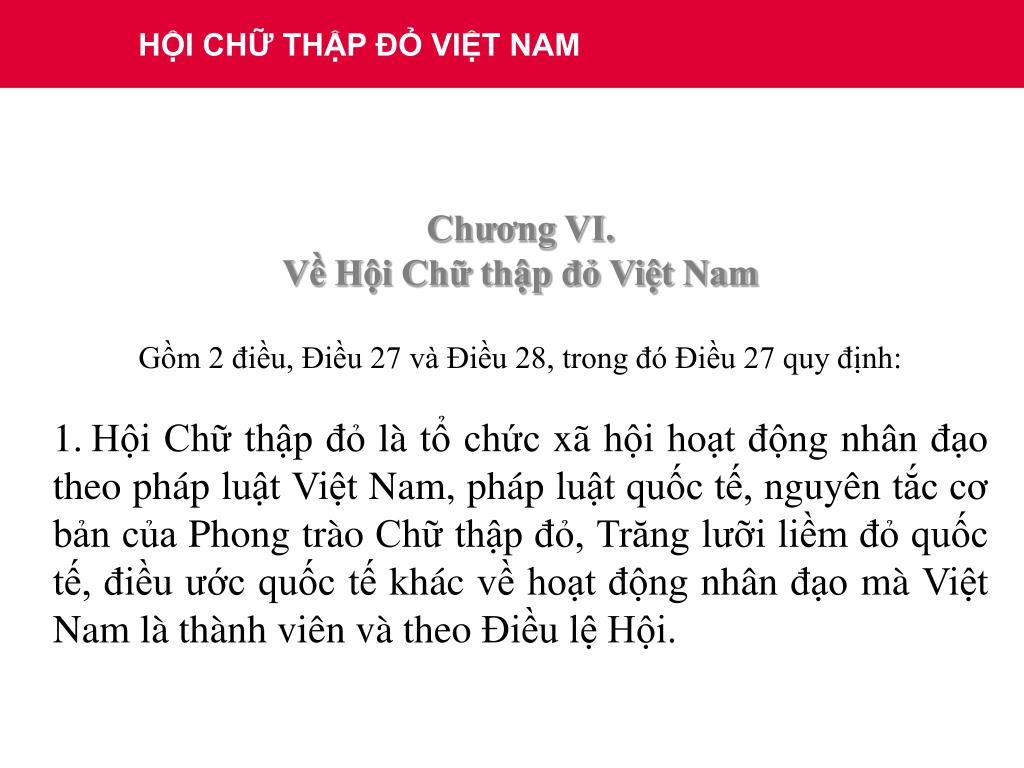 HỘI CHỮ THẬP ĐỎ VIỆT NAM

Chương VI.
Về Hội Chữ thập đỏ Việt Nam

Gồm 2 điều, Điều 27 và Điều 28, trong đó Điều 27 quy định:

1. Hội Chữ thập đỏ là tổ chức xã hội hoạt động nhân đạo theo pháp luật Việt Nam, pháp luật quốc tế, nguyên tắc cơ bản của Phong trào Chữ thập đỏ, Trăng lưỡi liềm đỏ quốc tế, điều ước quốc tế khác về hoạt động nhân đạo mà Việt Nam là thành viên và theo Điều lệ Hội.